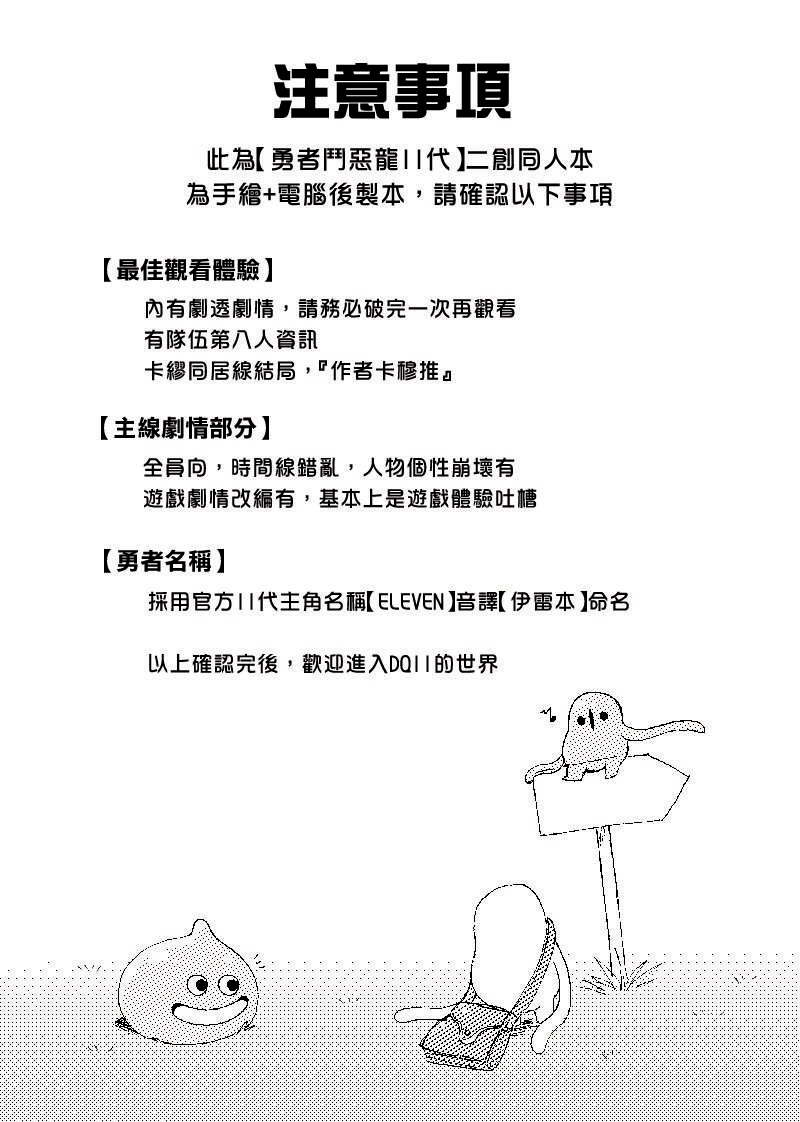 注意事項

此為【勇者鬥惡龍11代】二創同人本
為手繪+電腦後製本，請確認以下事項

【最佳觀看體驗】

內有劇透劇情，請務必破完一次再觀看
有隊伍第八人資訊
卡繆同居線結局，『作者卡穆推』

【主線劇情部分】

全員向，時間線錯亂，人物個性崩壞有
遊戲劇情改編有，基本上是遊戲體驗吐槽

【勇者名稱】

採用官方11代主角名稱【ELEVEN】音譯【伊雷本】命名

以上確認完後，歡迎進入DQ11的世界